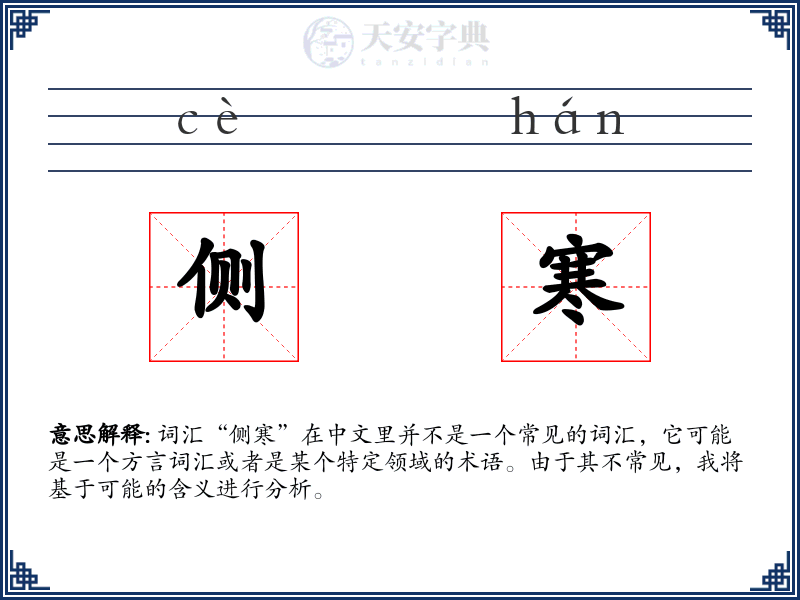 天安字典
tanzidian

cè hán

侧 寒

意思解释: 词汇“侧寒”在中文里并不是一个常见的词汇，它可能是一个方言词汇或者是某个特定领域的术语。由于其不常见，我将基于可能的含义进行分析。